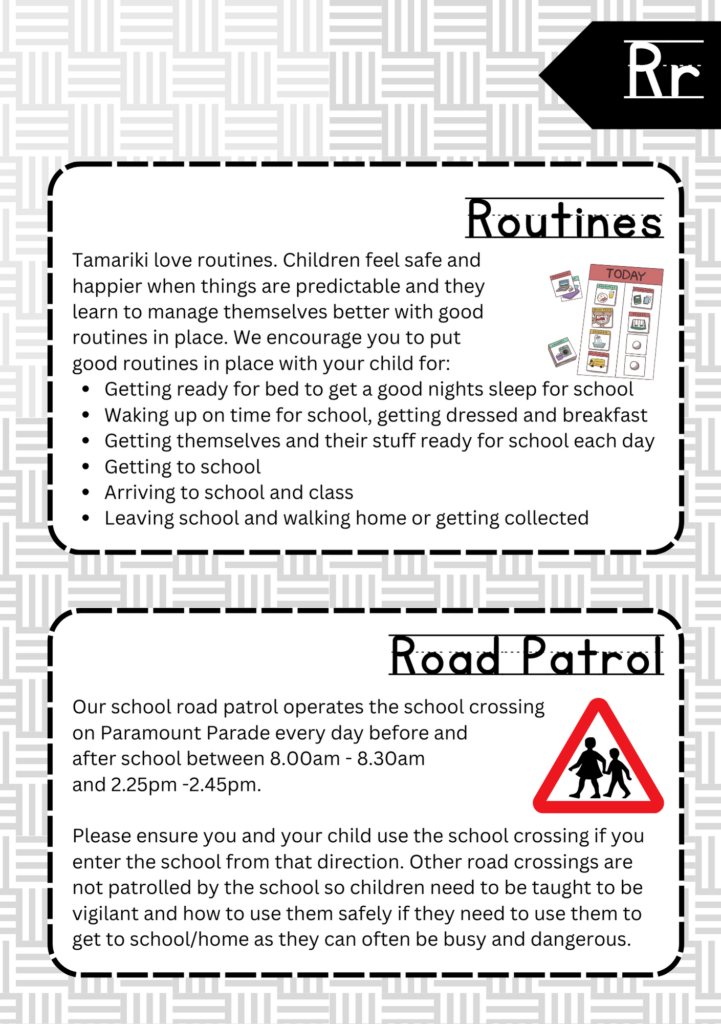 Rr

Routines

Tamariki love routines. Children feel safe and happier when things are predictable and they learn to manage themselves better with good routines in place. We encourage you to put good routines in place with your child for:

TODAY

- Getting ready for bed to get a good nights sleep for school
- Waking up on time for school, getting dressed and breakfast
- Getting themselves and their stuff ready for school each day
- Getting to school
- Arriving to school and class
- Leaving school and walking home or getting collected

Road Patrol

Our school road patrol operates the school crossing on Paramount Parade every day before and after school between 8.00am - 8.30am and 2.25pm -2.45pm.

Please ensure you and your child use the school crossing if you enter the school from that direction. Other road crossings are not patrolled by the school so children need to be taught to be vigilant and how to use them safely if they need to use them to get to school/home as they can often be busy and dangerous.